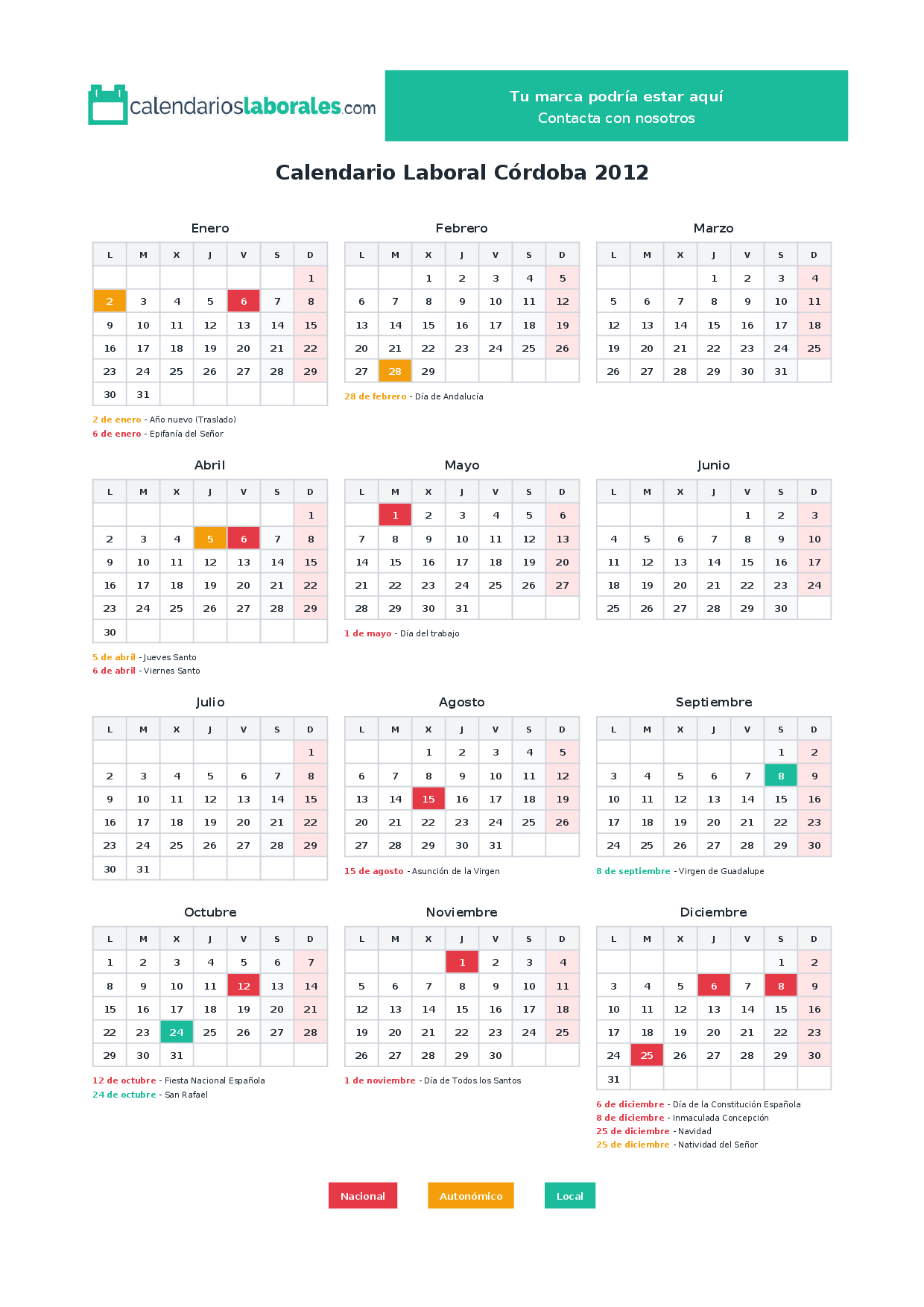 calendarioslaborales.com

Tu marca podría estar aquí
Contacta con nosotros

Calendario Laboral Córdoba 2012

Enero

| L | M | X | J | V | S | D |
|---|---|---|---|---|---|---|
|  |  |  |  |  |  | 1 |
| 2 | 3 | 4 | 5 | 6 | 7 | 8 |
| 9 | 10 | 11 | 12 | 13 | 14 | 15 |
| 16 | 17 | 18 | 19 | 20 | 21 | 22 |
| 23 | 24 | 25 | 26 | 27 | 28 | 29 |
| 30 | 31 |  |  |  |  |  |

2 de enero - Año nuevo (Traslado)
6 de enero - Epifanía del Señor

Febrero

| L | M | X | J | V | S | D |
|---|---|---|---|---|---|---|
|  |  | 1 | 2 | 3 | 4 | 5 |
| 6 | 7 | 8 | 9 | 10 | 11 | 12 |
| 13 | 14 | 15 | 16 | 17 | 18 | 19 |
| 20 | 21 | 22 | 23 | 24 | 25 | 26 |
| 27 | 28 | 29 |  |  |  |  |

28 de febrero - Día de Andalucía

Marzo

| L | M | X | J | V | S | D |
|---|---|---|---|---|---|---|
|  |  |  | 1 | 2 | 3 | 4 |
| 5 | 6 | 7 | 8 | 9 | 10 | 11 |
| 12 | 13 | 14 | 15 | 16 | 17 | 18 |
| 19 | 20 | 21 | 22 | 23 | 24 | 25 |
| 26 | 27 | 28 | 29 | 30 | 31 |  |

Abril

| L | M | X | J | V | S | D |
|---|---|---|---|---|---|---|
|  |  |  |  |  |  | 1 |
| 2 | 3 | 4 | 5 | 6 | 7 | 8 |
| 9 | 10 | 11 | 12 | 13 | 14 | 15 |
| 16 | 17 | 18 | 19 | 20 | 21 | 22 |
| 23 | 24 | 25 | 26 | 27 | 28 | 29 |
| 30 |  |  |  |  |  |  |

5 de abril - Jueves Santo
6 de abril - Viernes Santo

Mayo

| L | M | X | J | V | S | D |
|---|---|---|---|---|---|---|
|  | 1 | 2 | 3 | 4 | 5 | 6 |
| 7 | 8 | 9 | 10 | 11 | 12 | 13 |
| 14 | 15 | 16 | 17 | 18 | 19 | 20 |
| 21 | 22 | 23 | 24 | 25 | 26 | 27 |
| 28 | 29 | 30 | 31 |  |  |  |

1 de mayo - Día del trabajo

Junio

| L | M | X | J | V | S | D |
|---|---|---|---|---|---|---|
|  |  |  |  | 1 | 2 | 3 |
| 4 | 5 | 6 | 7 | 8 | 9 | 10 |
| 11 | 12 | 13 | 14 | 15 | 16 | 17 |
| 18 | 19 | 20 | 21 | 22 | 23 | 24 |
| 25 | 26 | 27 | 28 | 29 | 30 |  |

Julio

| L | M | X | J | V | S | D |
|---|---|---|---|---|---|---|
|  |  |  |  |  |  | 1 |
| 2 | 3 | 4 | 5 | 6 | 7 | 8 |
| 9 | 10 | 11 | 12 | 13 | 14 | 15 |
| 16 | 17 | 18 | 19 | 20 | 21 | 22 |
| 23 | 24 | 25 | 26 | 27 | 28 | 29 |
| 30 | 31 |  |  |  |  |  |

Agosto

| L | M | X | J | V | S | D |
|---|---|---|---|---|---|---|
|  |  | 1 | 2 | 3 | 4 | 5 |
| 6 | 7 | 8 | 9 | 10 | 11 | 12 |
| 13 | 14 | 15 | 16 | 17 | 18 | 19 |
| 20 | 21 | 22 | 23 | 24 | 25 | 26 |
| 27 | 28 | 29 | 30 | 31 |  |  |

15 de agosto - Asunción de la Virgen

Septiembre

| L | M | X | J | V | S | D |
|---|---|---|---|---|---|---|
|  |  |  |  |  | 1 | 2 |
| 3 | 4 | 5 | 6 | 7 | 8 | 9 |
| 10 | 11 | 12 | 13 | 14 | 15 | 16 |
| 17 | 18 | 19 | 20 | 21 | 22 | 23 |
| 24 | 25 | 26 | 27 | 28 | 29 | 30 |

8 de septiembre - Virgen de Guadalupe

Octubre

| L | M | X | J | V | S | D |
|---|---|---|---|---|---|---|
| 1 | 2 | 3 | 4 | 5 | 6 | 7 |
| 8 | 9 | 10 | 11 | 12 | 13 | 14 |
| 15 | 16 | 17 | 18 | 19 | 20 | 21 |
| 22 | 23 | 24 | 25 | 26 | 27 | 28 |
| 29 | 30 | 31 |  |  |  |  |

12 de octubre - Fiesta Nacional Española
24 de octubre - San Rafael

Noviembre

| L | M | X | J | V | S | D |
|---|---|---|---|---|---|---|
|  |  |  | 1 | 2 | 3 | 4 |
| 5 | 6 | 7 | 8 | 9 | 10 | 11 |
| 12 | 13 | 14 | 15 | 16 | 17 | 18 |
| 19 | 20 | 21 | 22 | 23 | 24 | 25 |
| 26 | 27 | 28 | 29 | 30 |  |  |

1 de noviembre - Día de Todos los Santos

Diciembre

| L | M | X | J | V | S | D |
|---|---|---|---|---|---|---|
|  |  |  |  |  | 1 | 2 |
| 3 | 4 | 5 | 6 | 7 | 8 | 9 |
| 10 | 11 | 12 | 13 | 14 | 15 | 16 |
| 17 | 18 | 19 | 20 | 21 | 22 | 23 |
| 24 | 25 | 26 | 27 | 28 | 29 | 30 |
| 31 |  |  |  |  |  |  |

6 de diciembre - Día de la Constitución Española
8 de diciembre - Inmaculada Concepción
25 de diciembre - Navidad
25 de diciembre - Natividad del Señor

Nacional
Autonómico
Local